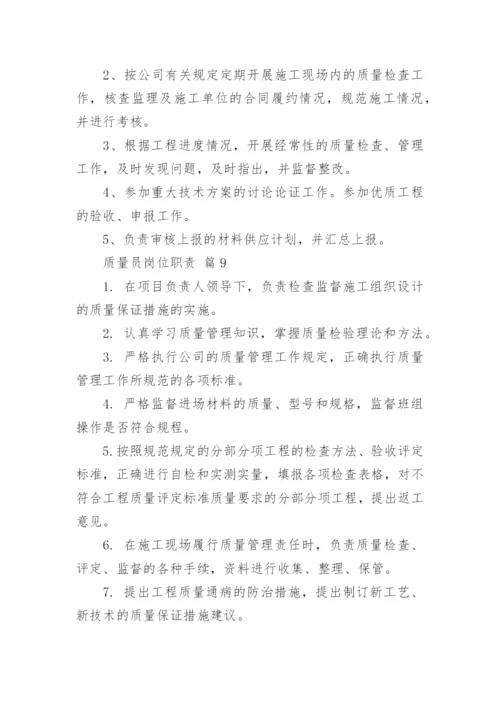 2、按公司有关规定定期开展施工现场内的质量检查工作，核查监理及施工单位的合同履约情况，规范施工情况，并进行考核。

3、根据工程进度情况，开展经常性的质量检查、管理工作，及时发现问题，及时指出，并监督整改。

4、参加重大技术方案的讨论论证工作。参加优质工程的验收、申报工作。

5、负责审核上报的材料供应计划，并汇总上报。

质量员岗位职责 篇9

1. 在项目负责人领导下，负责检查监督施工组织设计的质量保证措施的实施。

2. 认真学习质量管理知识，掌握质量检验理论和方法。

3. 严格执行公司的质量管理工作规定，正确执行质量管理工作所规范的各项标准。

4. 严格监督进场材料的质量、型号和规格，监督班组操作是否符合规程。

5.按照规范规定的分部分项工程的检查方法、验收评定标准，正确进行自检和实测实量，填报各项检查表格，对不符合工程质量评定标准质量要求的分部分项工程，提出返工意见。

6. 在施工现场履行质量管理责任时，负责质量检查、评定、监督的各种手续，资料进行收集、整理、保管。

7. 提出工程质量通病的防治措施，提出制订新工艺、新技术的质量保证措施建议。